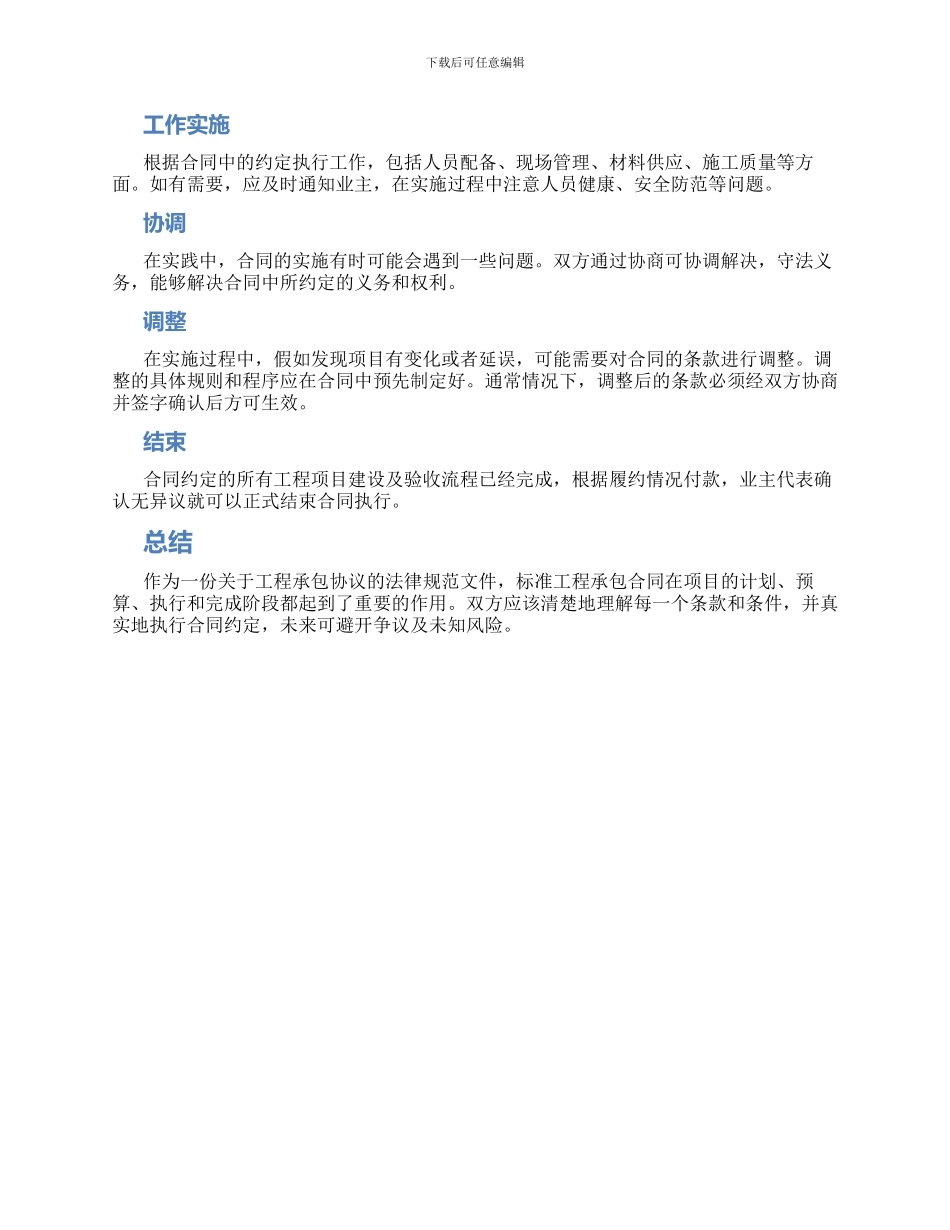 下载后可任意编辑

工作实施

根据合同中的约定执行工作，包括人员配备、现场管理、材料供应、施工质量等方面。如有需要，应及时通知业主，在实施过程中注意人员健康、安全防范等问题。

协调

在实践中，合同的实施有时可能会遇到一些问题。双方通过协商可协调解决，守法义务，能够解决合同中所约定的义务和权利。

调整

在实施过程中，假如发现项目有变化或者延误，可能需要对合同的条款进行调整。调整的具体规则和程序应在合同中预先制定好。通常情况下，调整后的条款必须经双方协商并签字确认后方可生效。

结束

合同约定的所有工程项目建设及验收流程已经完成，根据履约情况付款，业主代表确认无异议就可以正式结束合同执行。

总结

作为一份关于工程承包协议的法律规范文件，标准工程承包合同在项目的计划、预算、执行和完成阶段都起到了重要的作用。双方应该清楚地理解每一个条款和条件，并真实地执行合同约定，未来可避开争议及未知风险。